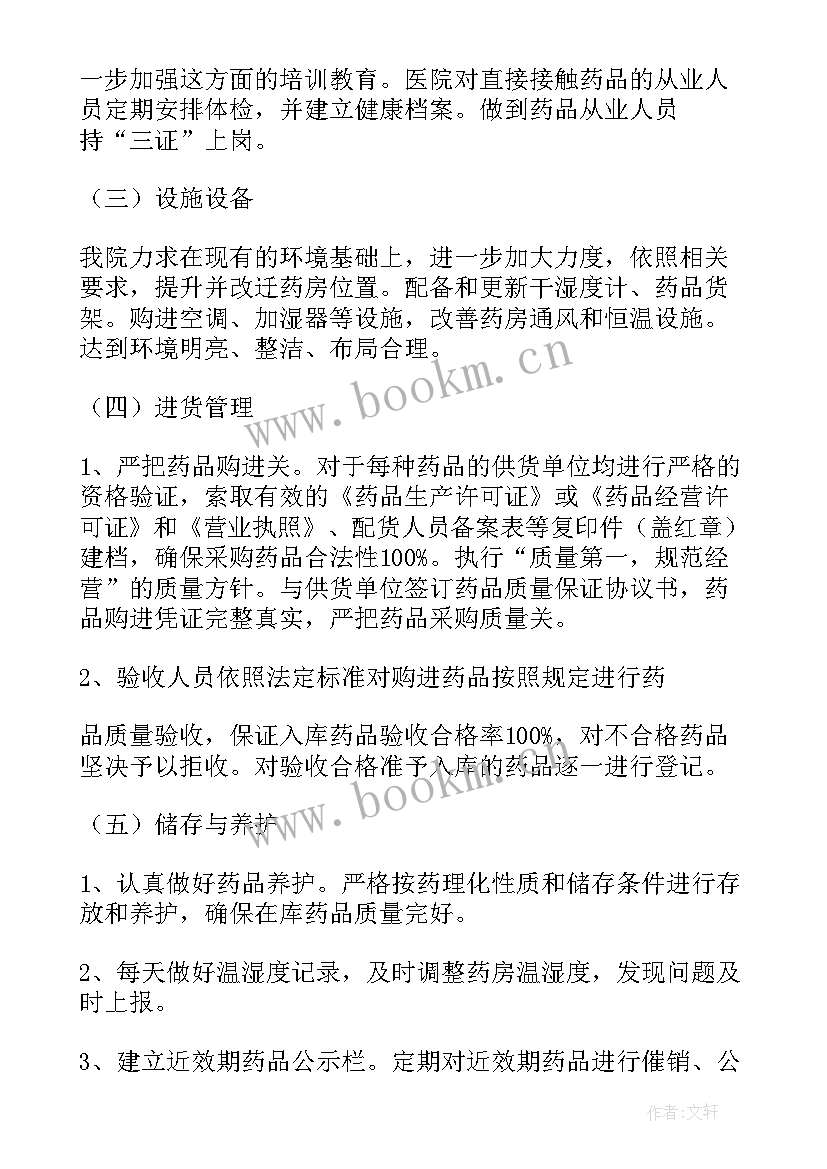 一步加强这方面的培训教育。医院对直接接触药品的从业人员定期安排体检，并建立健康档案。做到药品从业人员持“三证”上岗。

（三）设施设备

我院力求在现有的环境基础上，进一步加大力度，依照相关要求，提升并改迁药房位置。配备和更新干湿度计、药品货架。购进空调、加湿器等设施，改善药房通风和恒温设施。达到环境明亮、整洁、布局合理。

www.bookm.cn

（四）进货管理

1、严把药品购进关。对于每种药品的供货单位均进行严格的资格验证，索取有效的《药品生产许可证》或《药品经营许可证》和《营业执照》、配货人员备案表等复印件（盖红章）建档，确保采购药品合法性100%。执行“质量第一，规范经营”的质量方针。与供货单位签订药品质量保证协议书，药品购进凭证完整真实，严把药品采购质量关。

2、验收人员依照法定标准对购进药品按照规定进行药

品质量验收，保证入库药品验收合格率100%，对不合格药品坚决予以拒收。对验收合格准予入库的药品逐一进行登记。

www.bookm.cn

（五）储存与养护

1、认真做好药品养护。严格按药理化性质和储存条件进行存放和养护，确保在库药品质量完好。

2、每天做好温湿度记录，及时调整药房温湿度，发现问题及时上报。

3、建立近效期药品公示栏。定期对近效期药品进行催销、公

作者：文轩